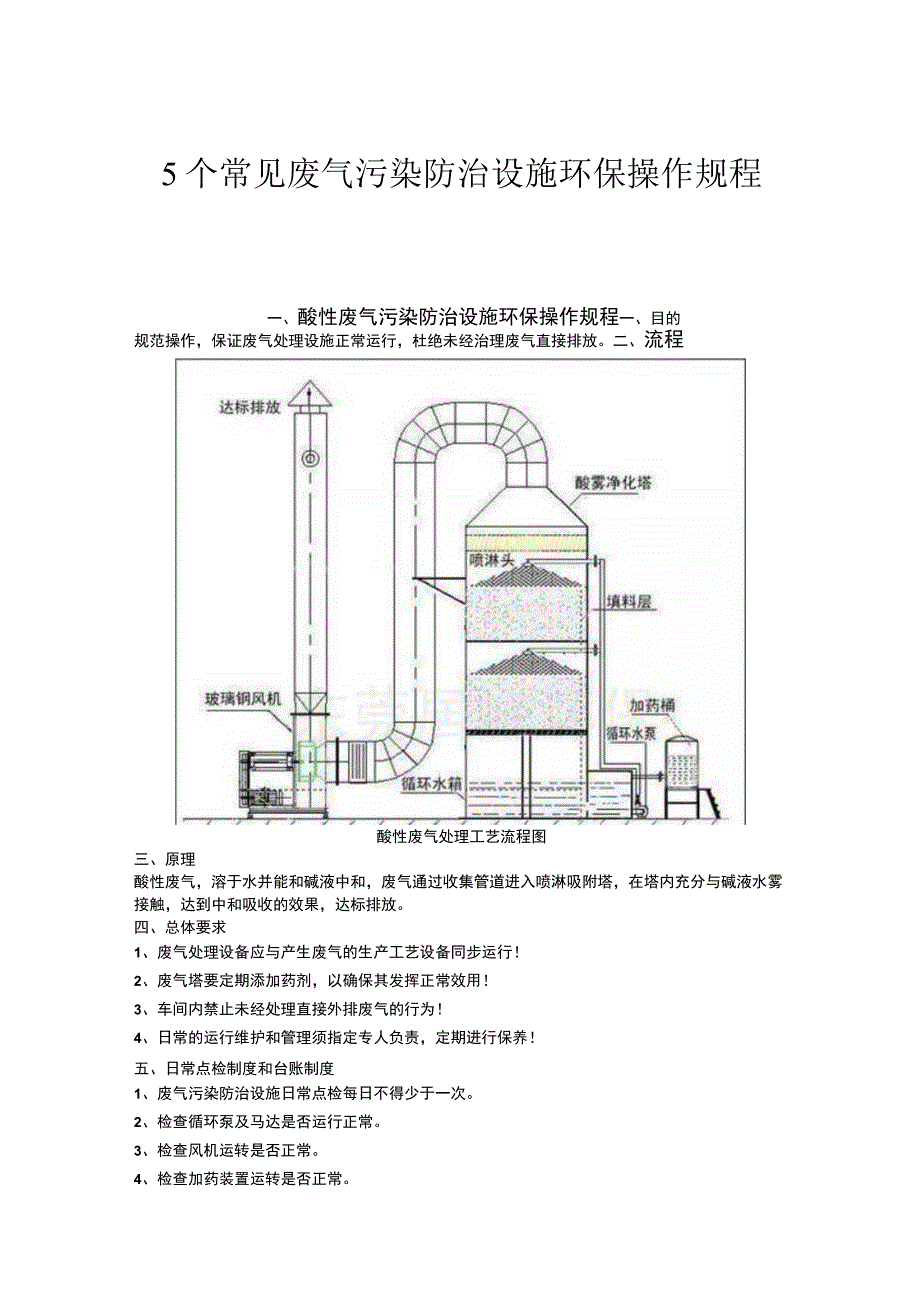 5个常见废气污染防治设施环保操作规程

一、酸性废气污染防治设施环保操作规程一、目的
规范操作，保证废气处理设施正常运行，杜绝未经治理废气直接排放。二、流程

达标排放
酸雾净化塔
喷淋头
填料层
玻璃钢风机
加药桶
循环水泵
循环水箱

酸性废气处理工艺流程图

三、原理
酸性废气，溶于水并能和碱液中和，废气通过收集管道进入喷淋吸附塔，在塔内充分与碱液水雾接触，达到中和吸收的效果，达标排放。
四、总体要求
1、废气处理设备应与产生废气的生产工艺设备同步运行！
2、废气塔要定期添加药剂，以确保其发挥正常效用！
3、车间内禁止未经处理直接外排废气的行为！
4、日常的运行维护和管理须指定专人负责，定期进行保养！
五、日常点检制度和台账制度
1、废气污染防治设施日常点检每日不得少于一次。
2、检查循环泵及马达是否运行正常。
3、检查风机运转是否正常。
4、检查加药装置运转是否正常。